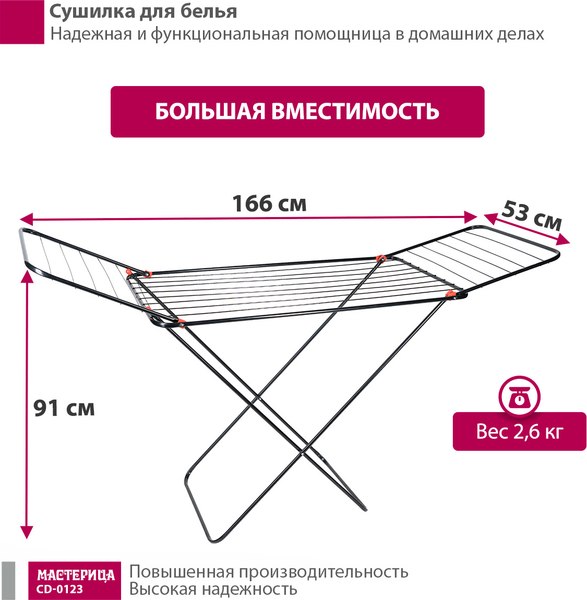 Сушилка для белья
Надежная и функциональная помощница в домашних делах

БОЛЬШАЯ ВМЕСТИМОСТЬ

166 см

53 см

91 см

Вес 2,6 кг

МАСТЕРИЦА
CD-0123

Повышенная производительность
Высокая надежность